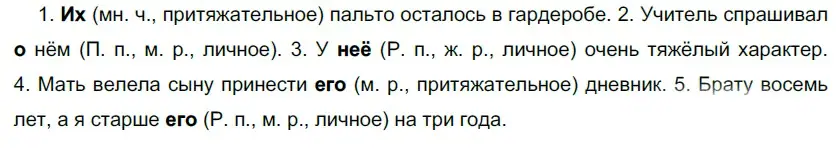 1. Их (мн. ч., притяжательное) пальто осталось в гардеробе. 2. Учитель спрашивал о нём (П. п., м. р., личное). 3. У неё (Р. п., ж. р., личное) очень тяжёлый характер. 4. Мать велела сыну принести его (м. р., притяжательное) дневник. 5. Брату восемь лет, а я старше его (Р. п., м. р., личное) на три года.